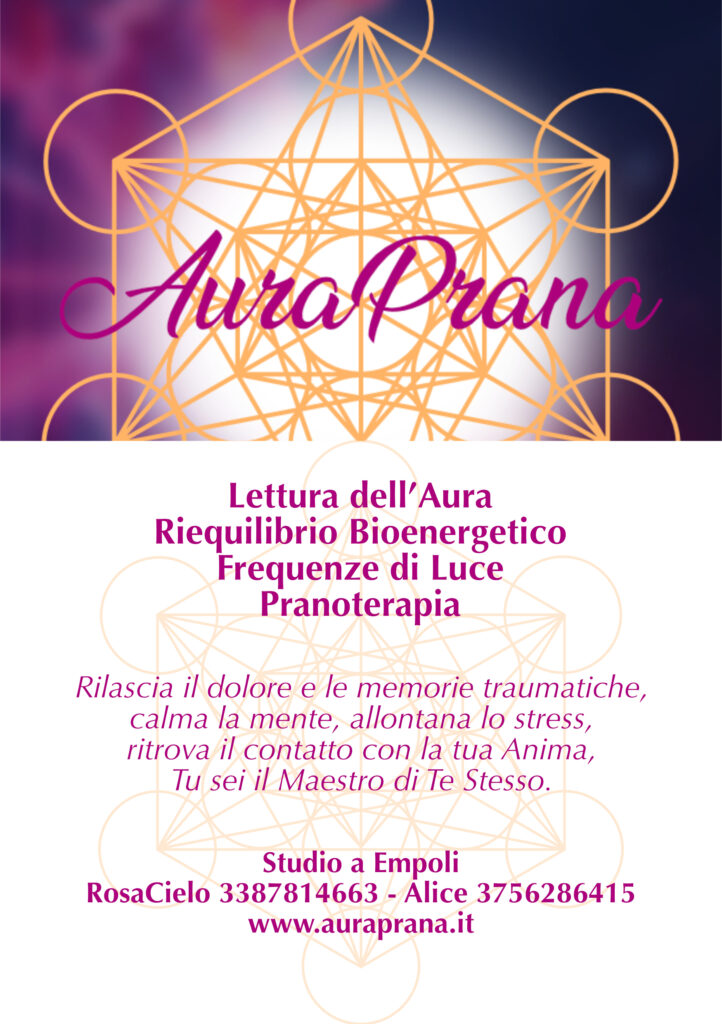 AuraPrana

Lettura dell'Aura
Riequilibrio Bioenergetico
Frequenze di Luce
Pranoterapia

Rilascia il dolore e le memorie traumatiche,
calma la mente, allontana lo stress,
ritrova il contatto con la tua Anima,
Tu sei il Maestro di Te Stesso.

Studio a Empoli
RosaCielo 3387814663 - Alice 3756286415
www.auraprana.it